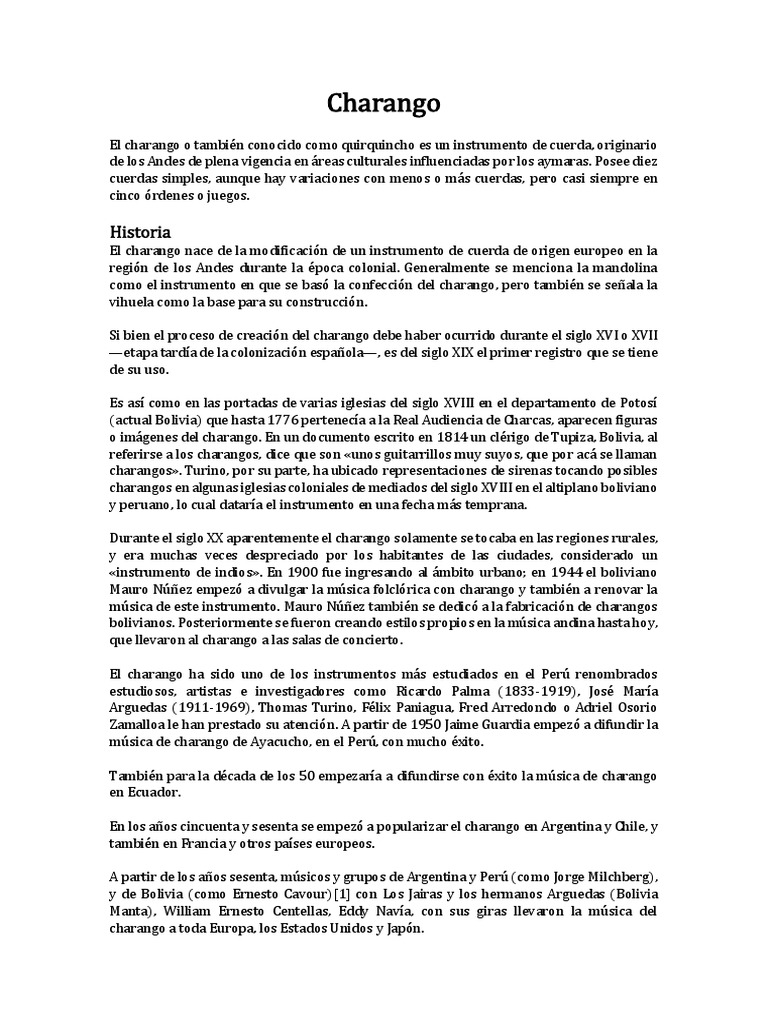 Charango

El charango o también conocido como quirquincho es un instrumento de cuerda, originario de los Andes de plena vigencia en áreas culturales influenciadas por los aymaras. Posee diez cuerdas simples, aunque hay variaciones con menos o más cuerdas, pero casi siempre en cinco órdenes o juegos.

Historia
El charango nace de la modificación de un instrumento de cuerda de origen europeo en la región de los Andes durante la época colonial. Generalmente se menciona la mandolina como el instrumento en que se basó la confección del charango, pero también se señala la vihuela como la base para su construcción.

Si bien el proceso de creación del charango debe haber ocurrido durante el siglo XVI o XVII —etapa tardía de la colonización española—, es del siglo XIX el primer registro que se tiene de su uso.

Es así como en las portadas de varias iglesias del siglo XVIII en el departamento de Potosí (actual Bolivia) que hasta 1776 pertenecía a la Real Audiencia de Charcas, aparecen figuras o imágenes del charango. En un documento escrito en 1814 un clérigo de Tupiza, Bolivia, al referirse a los charangos, dice que son «unos guitarrillos muy suyos, que por acá se llaman charangos». Turino, por su parte, ha ubicado representaciones de sirenas tocando posibles charangos en algunas iglesias coloniales de mediados del siglo XVIII en el altiplano boliviano y peruano, lo cual dataría el instrumento en una fecha más temprana.

Durante el siglo XX aparentemente el charango solamente se tocaba en las regiones rurales, y era muchas veces despreciado por los habitantes de las ciudades, considerado un «instrumento de indios». En 1900 fue ingresando al ámbito urbano; en 1944 el boliviano Mauro Núñez empezó a divulgar la música folclórica con charango y también a renovar la música de este instrumento. Mauro Núñez también se dedicó a la fabricación de charangos bolivianos. Posteriormente se fueron creando estilos propios en la música andina hasta hoy, que llevaron al charango a las salas de concierto.

El charango ha sido uno de los instrumentos más estudiados en el Perú renombrados estudiosos, artistas e investigadores como Ricardo Palma (1833-1919), José María Arguedas (1911-1969), Thomas Turino, Félix Paniagua, Fred Arredondo o Adriel Osorio Zamalloa le han prestado su atención. A partir de 1950 Jaime Guardia empezó a difundir la música de charango de Ayacucho, en el Perú, con mucho éxito.

También para la década de los 50 empezaría a difundirse con éxito la música de charango en Ecuador.

En los años cincuenta y sesenta se empezó a popularizar el charango en Argentina y Chile, y también en Francia y otros países europeos.

A partir de los años sesenta, músicos y grupos de Argentina y Perú (como Jorge Milchberg), y de Bolivia (como Ernesto Cavour)[1] con Los Jairas y los hermanos Arguedas (Bolivia Manta), William Ernesto Centellas, Eddy Navía, con sus giras llevaron la música del charango a toda Europa, los Estados Unidos y Japón.